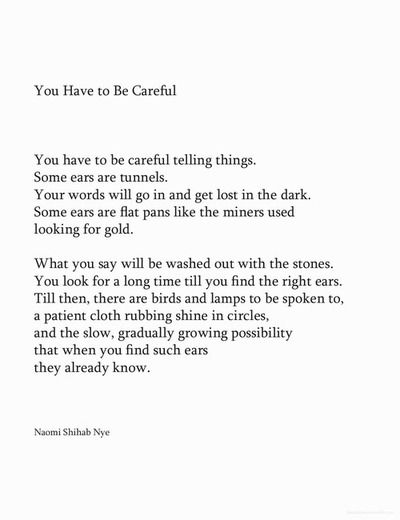 You Have to Be Careful

You have to be careful telling things.
Some ears are tunnels.
Your words will go in and get lost in the dark.
Some ears are flat pans like the miners used
looking for gold.

What you say will be washed out with the stones.
You look for a long time till you find the right ears.
Till then, there are birds and lamps to be spoken to,
a patient cloth rubbing shine in circles,
and the slow, gradually growing possibility
that when you find such ears
they already know.

Naomi Shihab Nye